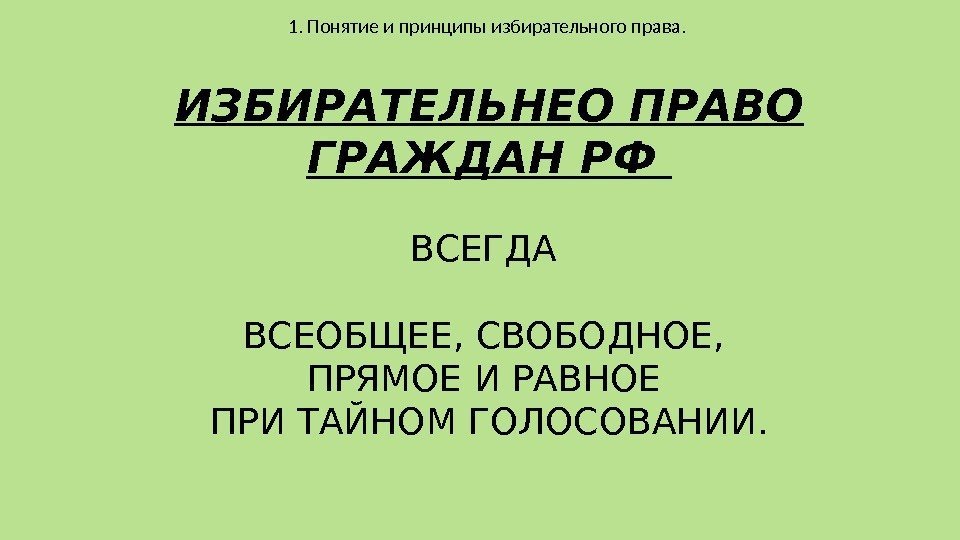 1. Понятие и принципы избирательного права.

ИЗБИРАТЕЛЬНЕО ПРАВО ГРАЖДАН РФ

ВСЕГДА

ВСЕОБЩЕЕ, СВОБОДНОЕ,
ПРЯМОЕ И РАВНОЕ
ПРИ ТАЙНОМ ГОЛОСОВАНИИ.